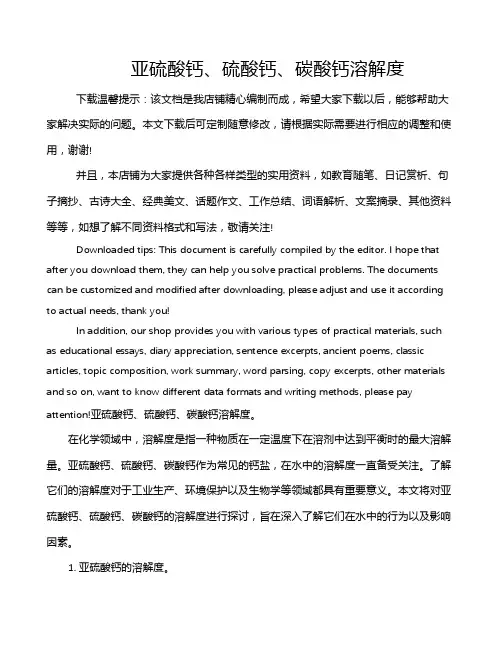 亚硫酸钙、硫酸钙、碳酸钙溶解度

下载温馨提示：该文档是我店铺精心编制而成，希望大家下载以后，能够帮助大家解决实际的问题。本文下载后可定制随意修改，请根据实际需要进行相应的调整和使用，谢谢!

并且，本店铺为大家提供各种各样类型的实用资料，如教育随笔、日记赏析、句子摘抄、古诗大全、经典美文、话题作文、工作总结、词语解析、文案摘录、其他资料等等，如想了解不同资料格式和写法，敬请关注!

Downloaded tips: This document is carefully compiled by the editor. I hope that after you download them, they can help you solve practical problems. The documents can be customized and modified after downloading, please adjust and use it according to actual needs, thank you!

In addition, our shop provides you with various types of practical materials, such as educational essays, diary appreciation, sentence excerpts, ancient poems, classic articles, topic composition, work summary, word parsing, copy excerpts, other materials and so on, want to know different data formats and writing methods, please pay attention!亚硫酸钙、硫酸钙、碳酸钙溶解度。

在化学领域中，溶解度是指一种物质在一定温度下在溶剂中达到平衡时的最大溶解量。亚硫酸钙、硫酸钙、碳酸钙作为常见的钙盐，在水中的溶解度一直备受关注。了解它们的溶解度对于工业生产、环境保护以及生物学等领域都具有重要意义。本文将对亚硫酸钙、硫酸钙、碳酸钙的溶解度进行探讨，旨在深入了解它们在水中的行为以及影响因素。

1. 亚硫酸钙的溶解度。